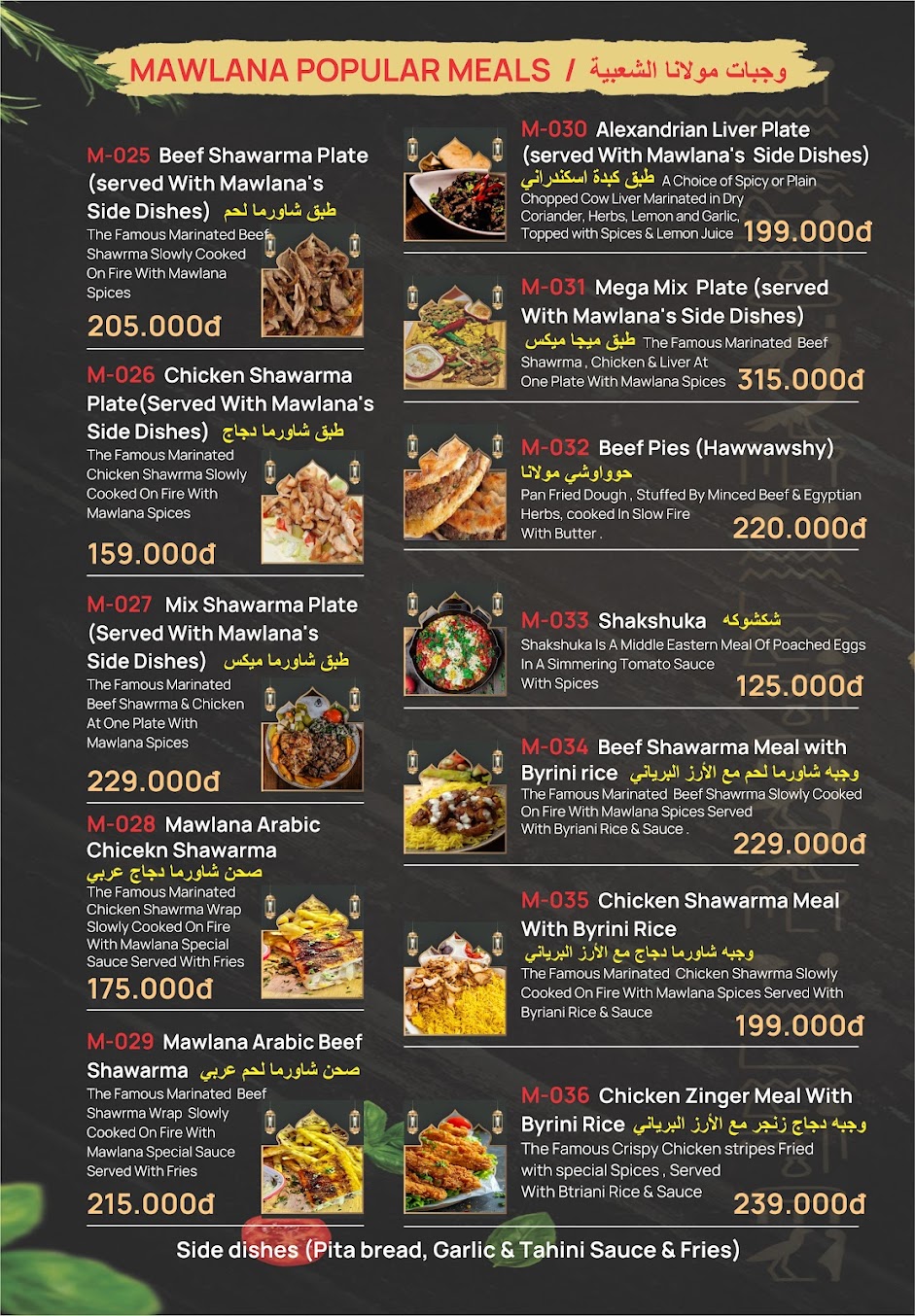 MAWLANA POPULAR MEALS / وجبات مولانا الشعبية

M-025 Beef Shawarma Plate (served With Mawlana's Side Dishes) طبق شاورما لحم
The Famous Marinated Beef Shawrma Slowly Cooked On Fire With Mawlana Spices
205.000đ

M-026 Chicken Shawarma Plate(Served With Mawlana's Side Dishes) طبق شاورما دجاج
The Famous Marinated Chicken Shawrma Slowly Cooked On Fire With Mawlana Spices
159.000đ

M-027 Mix Shawarma Plate (Served With Mawlana's Side Dishes) طبق شاورما ميكس
The Famous Marinated Beef Shawrma & Chicken At One Plate With Mawlana Spices
229.000đ

M-028 Mawlana Arabic Chicekn Shawarma
صحن شاورما دجاج عربي
The Famous Marinated Chicken Shawrma Wrap Slowly Cooked On Fire With Mawlana Special Sauce Served With Fries
175.000đ

M-029 Mawlana Arabic Beef Shawarma صحن شاورما لحم عربي
The Famous Marinated Beef Shawrma Wrap Slowly Cooked On Fire With Mawlana Special Sauce Served With Fries
215.000đ

M-030 Alexandrian Liver Plate (served With Mawlana's Side Dishes)
طبق كبدة اسكندراني A Choice of Spicy or Plain Chopped Cow Liver Marinated in Dry Coriander, Herbs, Lemon and Garlic, Topped with Spices & Lemon Juice
199.000đ

M-031 Mega Mix Plate (served With Mawlana's Side Dishes)
طبق ميجا ميكس The Famous Marinated Beef Shawrma , Chicken & Liver At One Plate With Mawlana Spices
315.000đ

M-032 Beef Pies (Hawwawshy)
حوواوشي مولانا
Pan Fried Dough , Stuffed By Minced Beef & Egyptian Herbs, cooked In Slow Fire With Butter .
220.000đ

M-033 Shakshuka شكشوكه
Shakshuka Is A Middle Eastern Meal Of Poached Eggs In A Simmering Tomato Sauce With Spices
125.000đ

M-034 Beef Shawarma Meal with Byrini rice وجبه شاورما لحم مع الأرز البرياني
The Famous Marinated Beef Shawrma Slowly Cooked On Fire With Mawlana Spices Served With Byriani Rice & Sauce .
229.000đ

M-035 Chicken Shawarma Meal With Byrini Rice
وجبه شاورما دجاج مع الأرز البرياني
The Famous Marinated Chicken Shawrma Slowly Cooked On Fire With Mawlana Spices Served With Byriani Rice & Sauce
199.000đ

M-036 Chicken Zinger Meal With Byrini Rice وجبه دجاج زنجر مع الأرز البرياني
The Famous Crispy Chicken stripes Fried with special Spices , Served With Btriani Rice & Sauce
239.000đ

Side dishes (Pita bread, Garlic & Tahini Sauce & Fries)